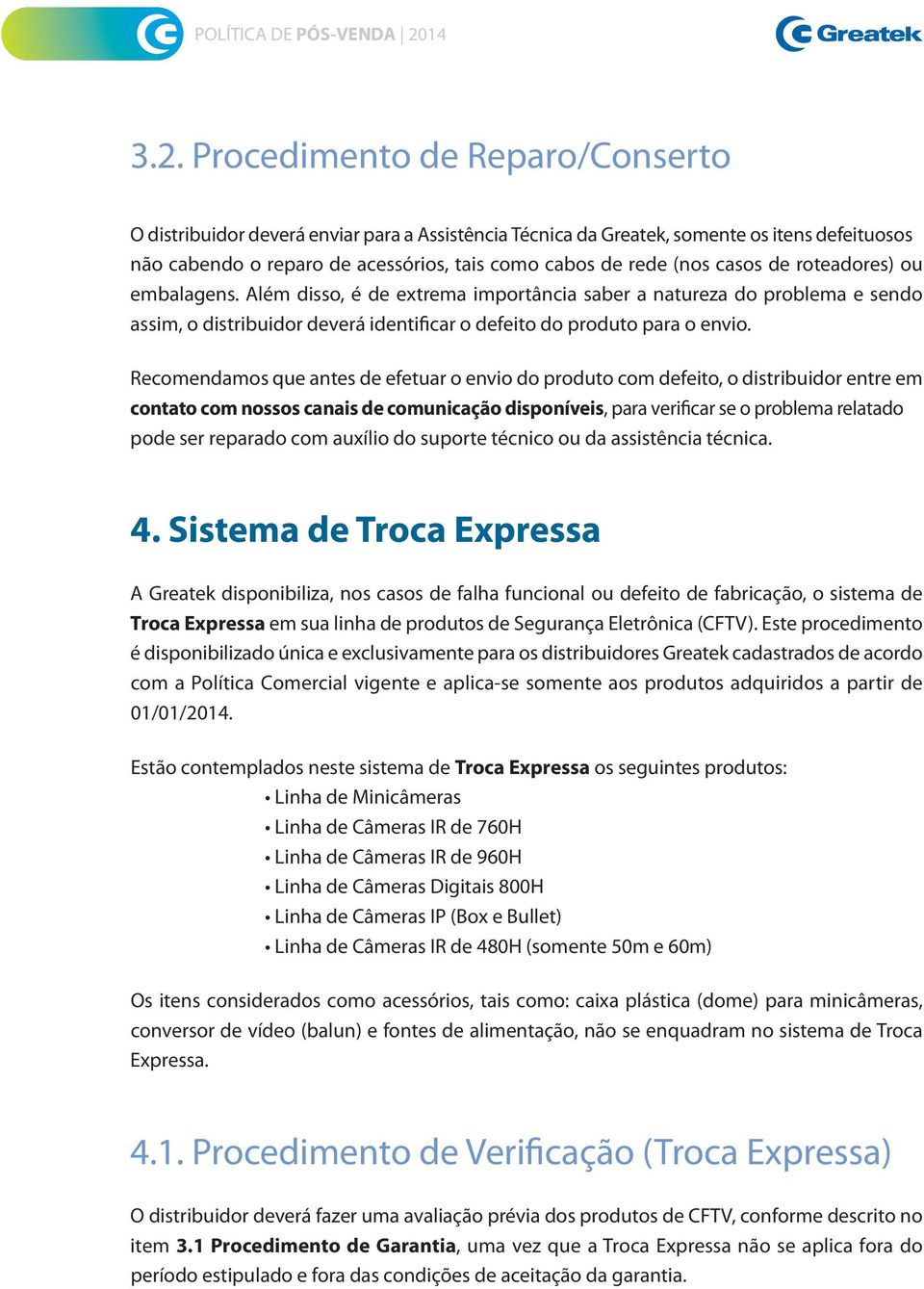 POLÍTICA DE PÓS-VENDA | 2014

Greatek

3.2. Procedimento de Reparo/Conserto

O distribuidor deverá enviar para a Assistência Técnica da Greatek, somente os itens defeituosos não cabendo o reparo de acessórios, tais como cabos de rede (nos casos de roteadores) ou embalagens. Além disso, é de extrema importância saber a natureza do problema e sendo assim, o distribuidor deverá identificar o defeito do produto para o envio.

Recomendamos que antes de efetuar o envio do produto com defeito, o distribuidor entre em contato com nossos canais de comunicação disponíveis, para verificar se o problema relatado pode ser reparado com auxílio do suporte técnico ou da assistência técnica.

4. Sistema de Troca Expressa

A Greatek disponibiliza, nos casos de falha funcional ou defeito de fabricação, o sistema de Troca Expressa em sua linha de produtos de Segurança Eletrônica (CFTV). Este procedimento é disponibilizado única e exclusivamente para os distribuidores Greatek cadastrados de acordo com a Política Comercial vigente e aplica-se somente aos produtos adquiridos a partir de 01/01/2014.

Estão contemplados neste sistema de Troca Expressa os seguintes produtos:
• Linha de Minicâmeras
• Linha de Câmeras IR de 760H
• Linha de Câmeras IR de 960H
• Linha de Câmeras Digitais 800H
• Linha de Câmeras IP (Box e Bullet)
• Linha de Câmeras IR de 480H (somente 50m e 60m)

Os itens considerados como acessórios, tais como: caixa plástica (dome) para minicâmeras, conversor de vídeo (balun) e fontes de alimentação, não se enquadram no sistema de Troca Expressa.

4.1. Procedimento de Verificação (Troca Expressa)

O distribuidor deverá fazer uma avaliação prévia dos produtos de CFTV, conforme descrito no item 3.1 Procedimento de Garantia, uma vez que a Troca Expressa não se aplica fora do período estipulado e fora das condições de aceitação da garantia.